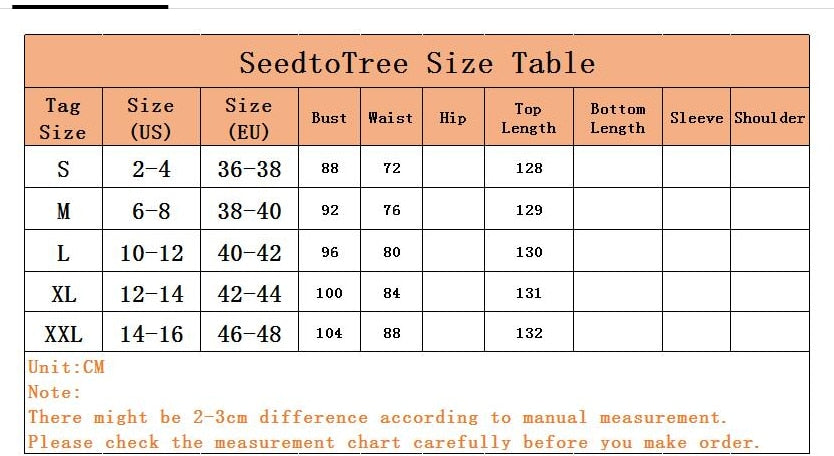 SeedtoTree Size Table

| Tag Size | Size (US) | Size (EU) | Bust | Waist | Hip | Top Length | Bottom Length | Sleeve | Shoulder |
|---|---|---|---|---|---|---|---|---|---|
| S | 2-4 | 36-38 | 88 | 72 | | 128 | | | |
| M | 6-8 | 38-40 | 92 | 76 | | 129 | | | |
| L | 10-12 | 40-42 | 96 | 80 | | 130 | | | |
| XL | 12-14 | 42-44 | 100 | 84 | | 131 | | | |
| XXL | 14-16 | 46-48 | 104 | 88 | | 132 | | | |

Unit:CM
Note:
There might be 2-3cm difference according to manual measurement.
Please check the measurement chart carefully before you make order.